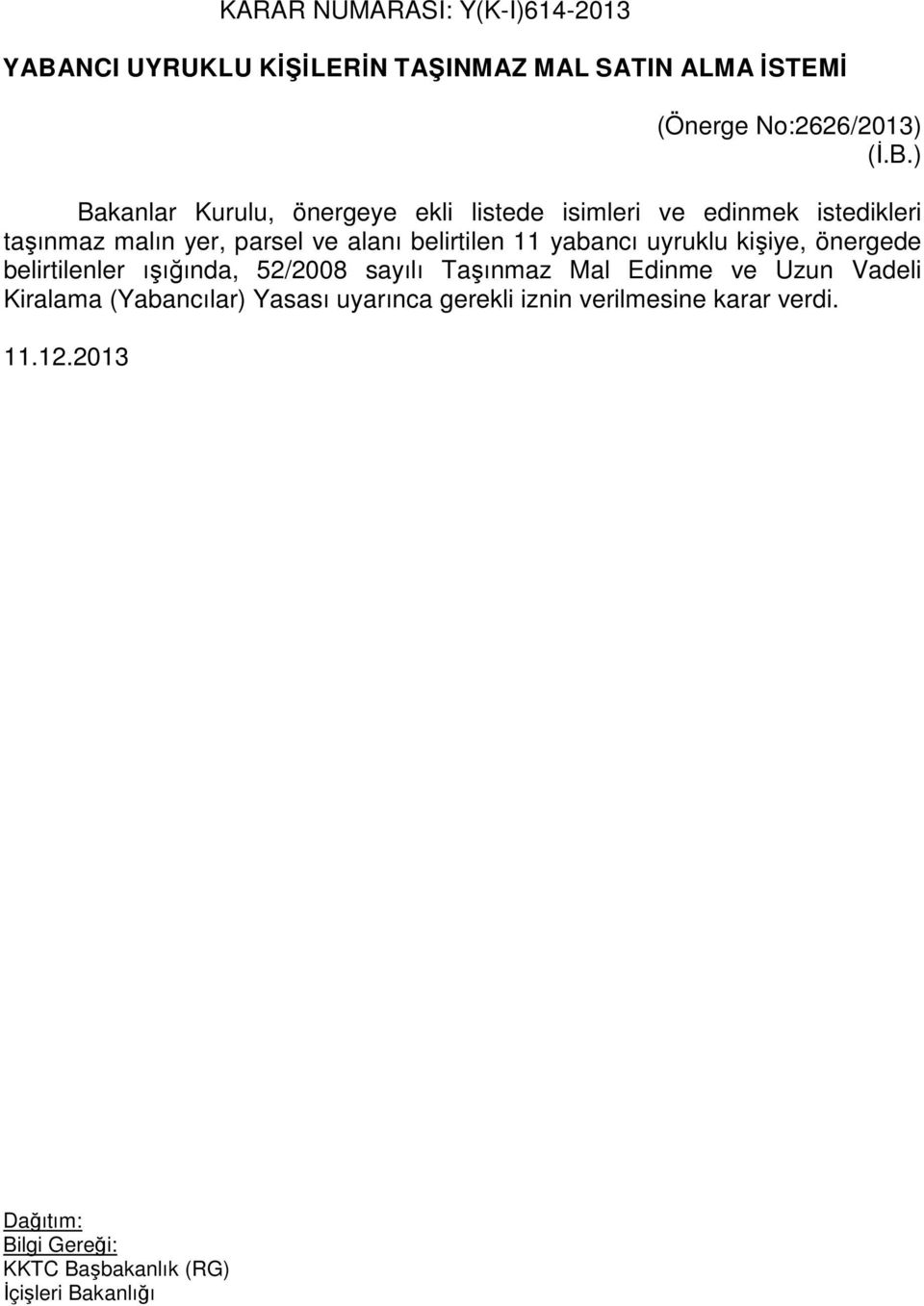 KARAR NUMARASI: Y(K-I)614-2013

YABANCI UYRUKLU KİŞİLERİN TAŞINMAZ MAL SATIN ALMA İSTEMİ

(Önerge No:2626/2013)
(İ.B.)

Bakanlar Kurulu, önergeye ekli listede isimleri ve edinmek istedikleri taşınmaz malın yer, parsel ve alanı belirtilen 11 yabancı uyruklu kişiye, önergede belirtilenler ışığında, 52/2008 sayılı Taşınmaz Mal Edinme ve Uzun Vadeli Kiralama (Yabancılar) Yasası uyarınca gerekli iznin verilmesine karar verdi.

11.12.2013

Dağıtım:
Bilgi Gereği:
KKTC Başbakanlık (RG)
İçişleri Bakanlığı